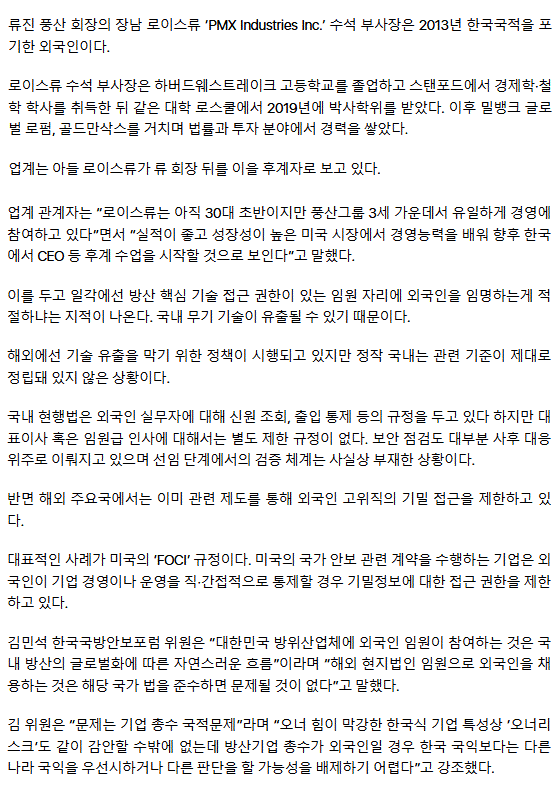 류진 풍산 회장의 장남 로이스류 'PMX Industries Inc.' 수석 부사장은 2013년 한국국적을 포기한 외국인이다.

로이스류 수석 부사장은 하버드웨스트레이크 고등학교를 졸업하고 스탠포드에서 경제학·철학 학사를 취득한 뒤 같은 대학 로스쿨에서 2019년에 박사학위를 받았다. 이후 밀뱅크 글로벌 로펌, 골드만삭스를 거치며 법률과 투자 분야에서 경력을 쌓았다.

업계는 아들 로이스류가 류 회장 뒤를 이을 후계자로 보고 있다.

업계 관계자는 "로이스류는 아직 30대 초반이지만 풍산그룹 3세 가운데서 유일하게 경영에 참여하고 있다"면서 "실적이 좋고 성장성이 높은 미국 시장에서 경영능력을 배워 향후 한국에서 CEO 등 후계 수업을 시작할 것으로 보인다"고 말했다.

이를 두고 일각에선 방산 핵심 기술 접근 권한이 있는 임원 자리에 외국인을 임명하는게 적절하냐는 지적이 나온다. 국내 무기 기술이 유출될 수 있기 때문이다.

해외에선 기술 유출을 막기 위한 정책이 시행되고 있지만 정작 국내는 관련 기준이 제대로 정립돼 있지 않은 상황이다.

국내 현행법은 외국인 실무자에 대해 신원 조회, 출입 통제 등의 규정을 두고 있다 하지만 대표이사 혹은 임원급 인사에 대해서는 별도 제한 규정이 없다. 보안 점검도 대부분 사후 대응 위주로 이뤄지고 있으며 선임 단계에서의 검증 체계는 사실상 부재한 상황이다.

반면 해외 주요국에서는 이미 관련 제도를 통해 외국인 고위직의 기밀 접근을 제한하고 있다.

대표적인 사례가 미국의 'FOCI' 규정이다. 미국의 국가 안보 관련 계약을 수행하는 기업은 외국인이 기업 경영이나 운영을 직·간접적으로 통제할 경우 기밀정보에 대한 접근 권한을 제한하고 있다.

김민석 한국국방안보포럼 위원은 "대한민국 방위산업체에 외국인 임원이 참여하는 것은 국내 방산의 글로벌화에 따른 자연스러운 흐름"이라며 "해외 현지법인 임원으로 외국인을 채용하는 것은 해당 국가 법을 준수하면 문제될 것이 없다"고 말했다.

김 위원은 "문제는 기업 총수 국적문제"라며 "오너 힘이 막강한 한국식 기업 특성상 '오너리스크'도 같이 감안할 수밖에 없는데 방산기업 총수가 외국인일 경우 한국 국익보다는 다른 나라 국익을 우선시하거나 다른 판단을 할 가능성을 배제하기 어렵다"고 강조했다.